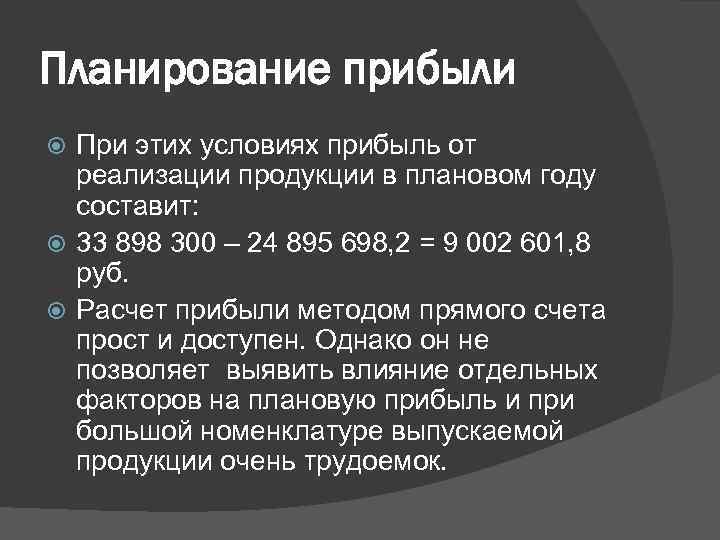 Планирование прибыли

При этих условиях прибыль от реализации продукции в плановом году составит:

33 898 300 – 24 895 698,2 = 9 002 601,8 руб.

Расчет прибыли методом прямого счета прост и доступен. Однако он не позволяет выявить влияние отдельных факторов на плановую прибыль и при большой номенклатуре выпускаемой продукции очень трудоемок.